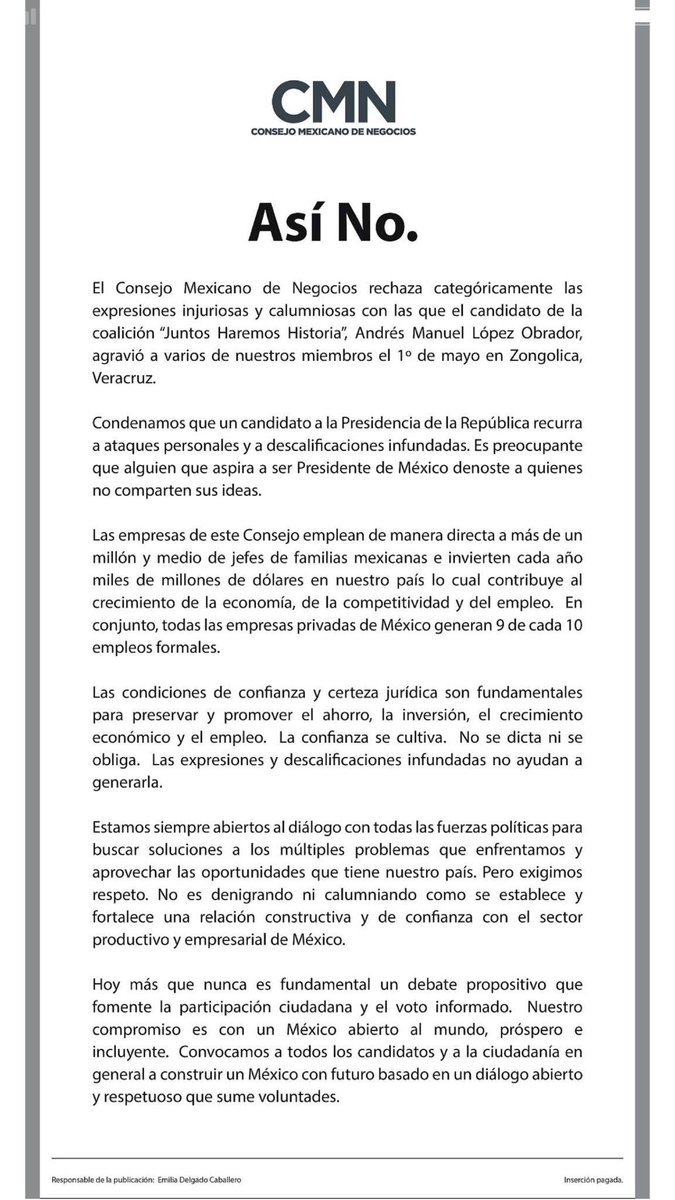 CMN
CONSEJO MEXICANO DE NEGOCIOS

Así No.

El Consejo Mexicano de Negocios rechaza categóricamente las expresiones injuriosas y calumniosas con las que el candidato de la coalición "Juntos Haremos Historia", Andrés Manuel López Obrador, agravió a varios de nuestros miembros el 1º de mayo en Zongolica, Veracruz.

Condenamos que un candidato a la Presidencia de la República recurra a ataques personales y a descalificaciones infundadas. Es preocupante que alguien que aspira a ser Presidente de México denoste a quienes no comparten sus ideas.

Las empresas de este Consejo emplean de manera directa a más de un millón y medio de jefes de familias mexicanas e invierten cada año miles de millones de dólares en nuestro país lo cual contribuye al crecimiento de la economía, de la competitividad y del empleo. En conjunto, todas las empresas privadas de México generan 9 de cada 10 empleos formales.

Las condiciones de confianza y certeza jurídica son fundamentales para preservar y promover el ahorro, la inversión, el crecimiento económico y el empleo. La confianza se cultiva. No se dicta ni se obliga. Las expresiones y descalificaciones infundadas no ayudan a generarla.

Estamos siempre abiertos al diálogo con todas las fuerzas políticas para buscar soluciones a los múltiples problemas que enfrentamos y aprovechar las oportunidades que tiene nuestro país. Pero exigimos respeto. No es denigrando ni calumniando como se establece y fortalece una relación constructiva y de confianza con el sector productivo y empresarial de México.

Hoy más que nunca es fundamental un debate propositivo que fomente la participación ciudadana y el voto informado. Nuestro compromiso es con un México abierto al mundo, próspero e incluyente. Convocamos a todos los candidatos y a la ciudadanía en general a construir un México con futuro basado en un diálogo abierto y respetuoso que sume voluntades.

Responsable de la publicación: Emilia Delgado Caballero

Inserción pagada.